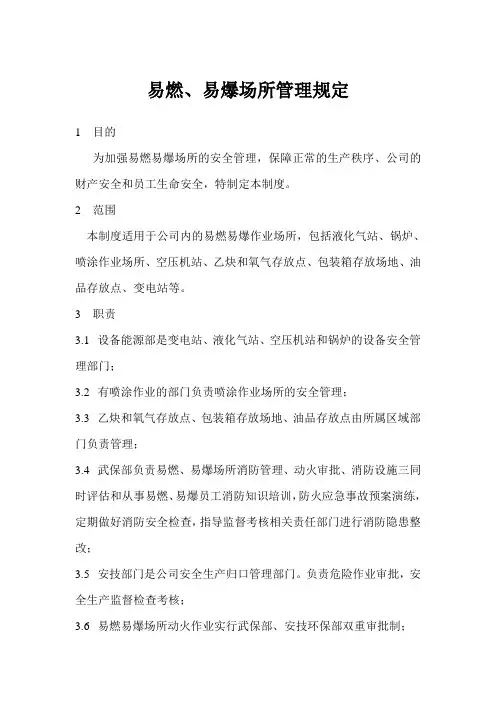 易燃、易爆场所管理规定

1 目的

为加强易燃易爆场所的安全管理，保障正常的生产秩序、公司的财产安全和员工生命安全，特制定本制度。

2 范围

本制度适用于公司内的易燃易爆作业场所，包括液化气站、锅炉、喷涂作业场所、空压机站、乙炔和氧气存放点、包装箱存放场地、油品存放点、变电站等。

3 职责

3.1 设备能源部是变电站、液化气站、空压机站和锅炉的设备安全管理部门；

3.2 有喷涂作业的部门负责喷涂作业场所的安全管理；

3.3 乙炔和氧气存放点、包装箱存放场地、油品存放点由所属区域部门负责管理；

3.4 武保部负责易燃、易爆场所消防管理、动火审批、消防设施三同时评估和从事易燃、易爆员工消防知识培训，防火应急事故预案演练，定期做好消防安全检查，指导监督考核相关责任部门进行消防隐患整改；

3.5 安技部门是公司安全生产归口管理部门。负责危险作业审批，安全生产监督检查考核；

3.6 易燃易爆场所动火作业实行武保部、安技环保部双重审批制；